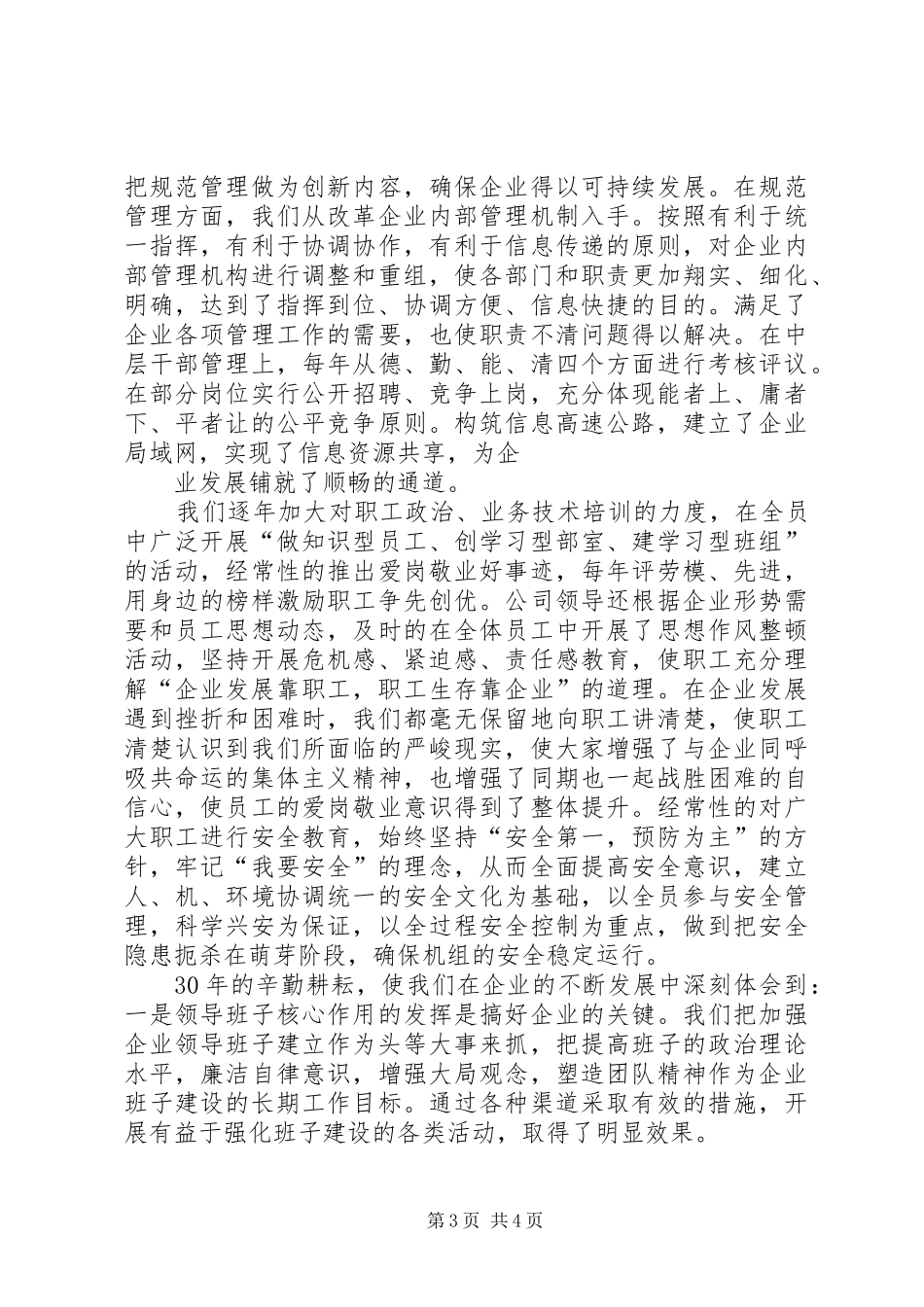 把规范管理做为创新内容，确保企业得以可持续发展。在规范管理方面，我们从改革企业内部管理机制入手。按照有利于统一指挥，有利于协调协作，有利于信息传递的原则，对企业内部管理机构进行调整和重组，使各部门和职责更加翔实、细化、明确，达到了指挥到位、协调方便、信息快捷的目的。满足了企业各项管理工作的需要，也使职责不清问题得以解决。在中层干部管理上，每年从德、勤、能、清四个方面进行考核评议。在部分岗位实行公开招聘、竞争上岗，充分体现能者上、庸者下、平者让的公平竞争原则。构筑信息高速公路，建立了企业局域网，实现了信息资源共享，为企

业发展铺就了顺畅的通道。

我们逐年加大对职工政治、业务技术培训的力度，在全员中广泛开展“做知识型员工、创学习型部室、建学习型班组”的活动，经常性的推出爱岗敬业好事迹，每年评劳模、先进，用身边的榜样激励职工争先创优。公司领导还根据企业形势需要和员工思想动态，及时的在全体员工中开展了思想作风整顿活动，坚持开展危机感、紧迫感、责任感教育，使职工充分理解“企业发展靠职工，职工生存靠企业”的道理。在企业发展遇到挫折和困难时，我们都毫无保留地向职工讲清楚，使职工清楚认识到我们所面临的严峻现实，使大家增强了与企业同呼吸共命运的集体主义精神，也增强了同期也一起战胜困难的自信心，使员工的爱岗敬业意识得到了整体提升。经常性的对广大职工进行安全教育，始终坚持“安全第一，预防为主”的方针，牢记“我要安全”的理念，从而全面提高安全意识，建立人、机、环境协调统一的安全文化为基础，以全员参与安全管理，科学兴安为保证，以全过程安全控制为重点，做到把安全隐患扼杀在萌芽阶段，确保机组的安全稳定运行。

30年的辛勤耕耘，使我们在企业的不断发展中深刻体会到：一是领导班子核心作用的发挥是搞好企业的关键。我们把加强企业领导班子建立作为头等大事来抓，把提高班子的政治理论水平，廉洁自律意识，增强大局观念，塑造团队精神作为企业班子建设的长期工作目标。通过各种渠道采取有效的措施，开展有益于强化班子建设的各类活动，取得了明显效果。

第3页 共4页